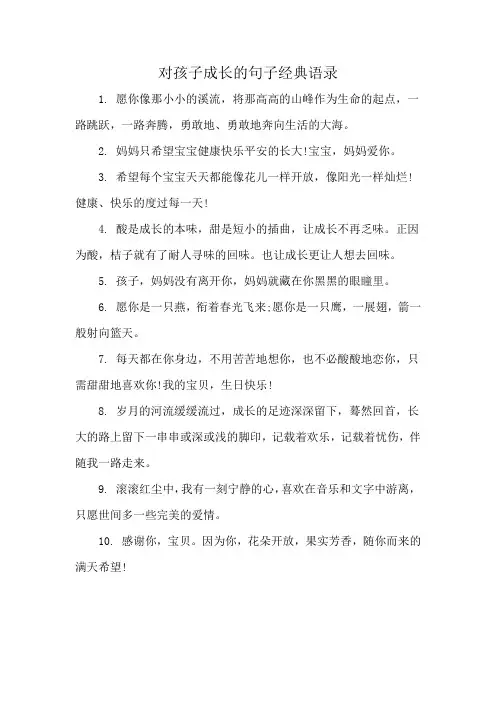 对孩子成长的句子经典语录

1. 愿你像那小小的溪流，将那高高的山峰作为生命的起点，一路跳跃，一路奔腾，勇敢地、勇敢地奔向生活的大海。

2. 妈妈只希望宝宝健康快乐平安的长大!宝宝，妈妈爱你。

3. 希望每个宝宝天天都能像花儿一样开放，像阳光一样灿烂!健康、快乐的度过每一天!

4. 酸是成长的本味，甜是短小的插曲，让成长不再乏味。正因为酸，桔子就有了耐人寻味的回味。也让成长更让人想去回味。

5. 孩子，妈妈没有离开你，妈妈就藏在你黑黑的眼瞳里。

6. 愿你是一只燕，衔着春光飞来;愿你是一只鹰，一展翅，箭一般射向篮天。

7. 每天都在你身边，不用苦苦地想你，也不必酸酸地恋你，只需甜甜地喜欢你!我的宝贝，生日快乐!

8. 岁月的河流缓缓流过，成长的足迹深深留下，蓦然回首，长大的路上留下一串串或深或浅的脚印，记载着欢乐，记载着忧伤，伴随我一路走来。

9. 滚滚红尘中，我有一刻宁静的心，喜欢在音乐和文字中游离，只愿世间多一些完美的爱情。

10. 感谢你，宝贝。因为你，花朵开放，果实芳香，随你而来的满天希望!